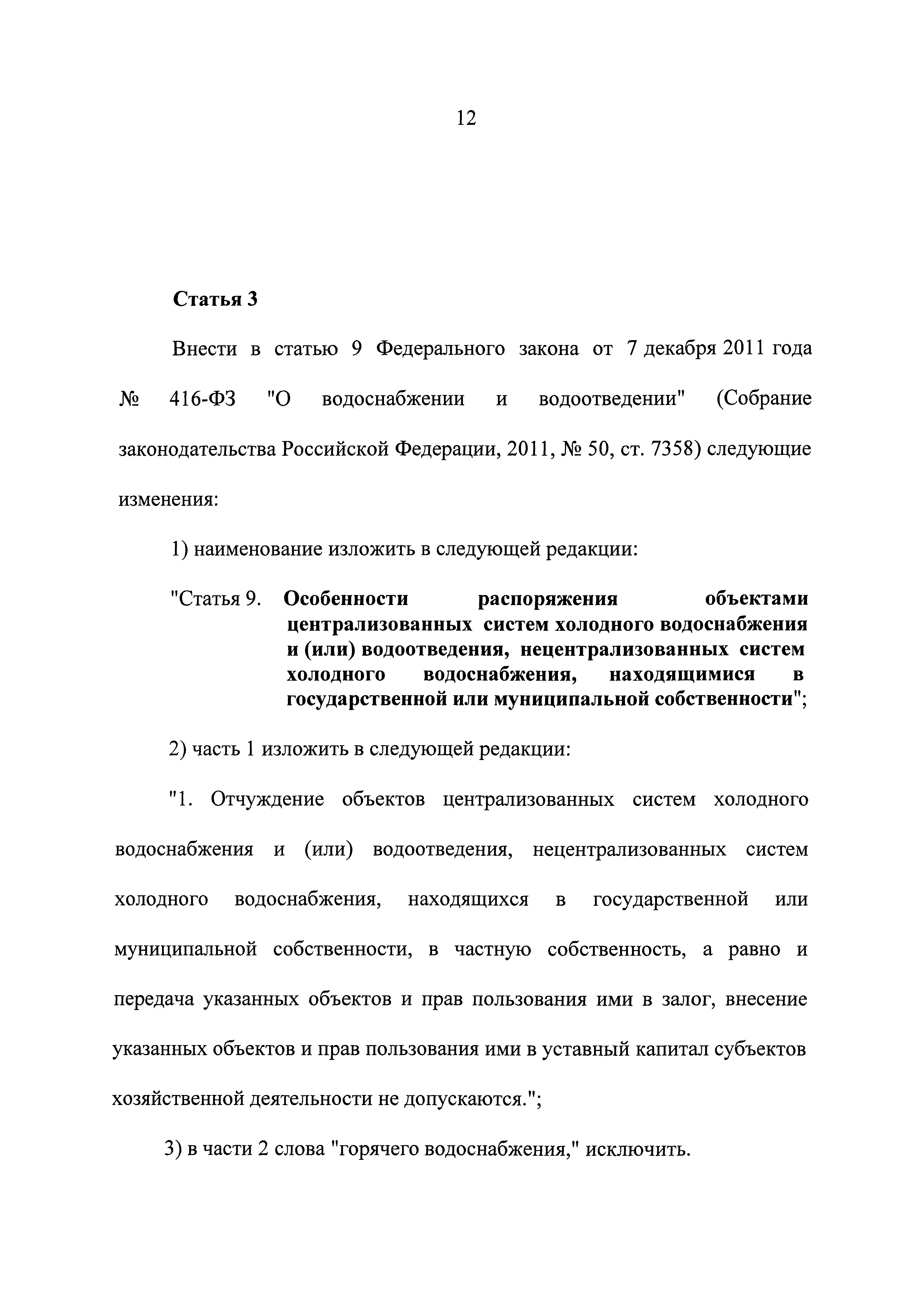 12

Статья 3

Внести в статью 9 Федерального закона от 7 декабря 2011 года № 416-ФЗ "О водоснабжении и водоотведении" (Собрание законодательства Российской Федерации, 2011, № 50, ст. 7358) следующие изменения:

1) наименование изложить в следующей редакции:

"Статья 9. Особенности распоряжения объектами централизованных систем холодного водоснабжения и (или) водоотведения, нецентрализованных систем холодного водоснабжения, находящимися в государственной или муниципальной собственности";

2) часть 1 изложить в следующей редакции:

"1. Отчуждение объектов централизованных систем холодного водоснабжения и (или) водоотведения, нецентрализованных систем холодного водоснабжения, находящихся в государственной или муниципальной собственности, в частную собственность, а равно и передача указанных объектов и прав пользования ими в залог, внесение указанных объектов и прав пользования ими в уставный капитал субъектов хозяйственной деятельности не допускаются.";

3) в части 2 слова "горячего водоснабжения," исключить.